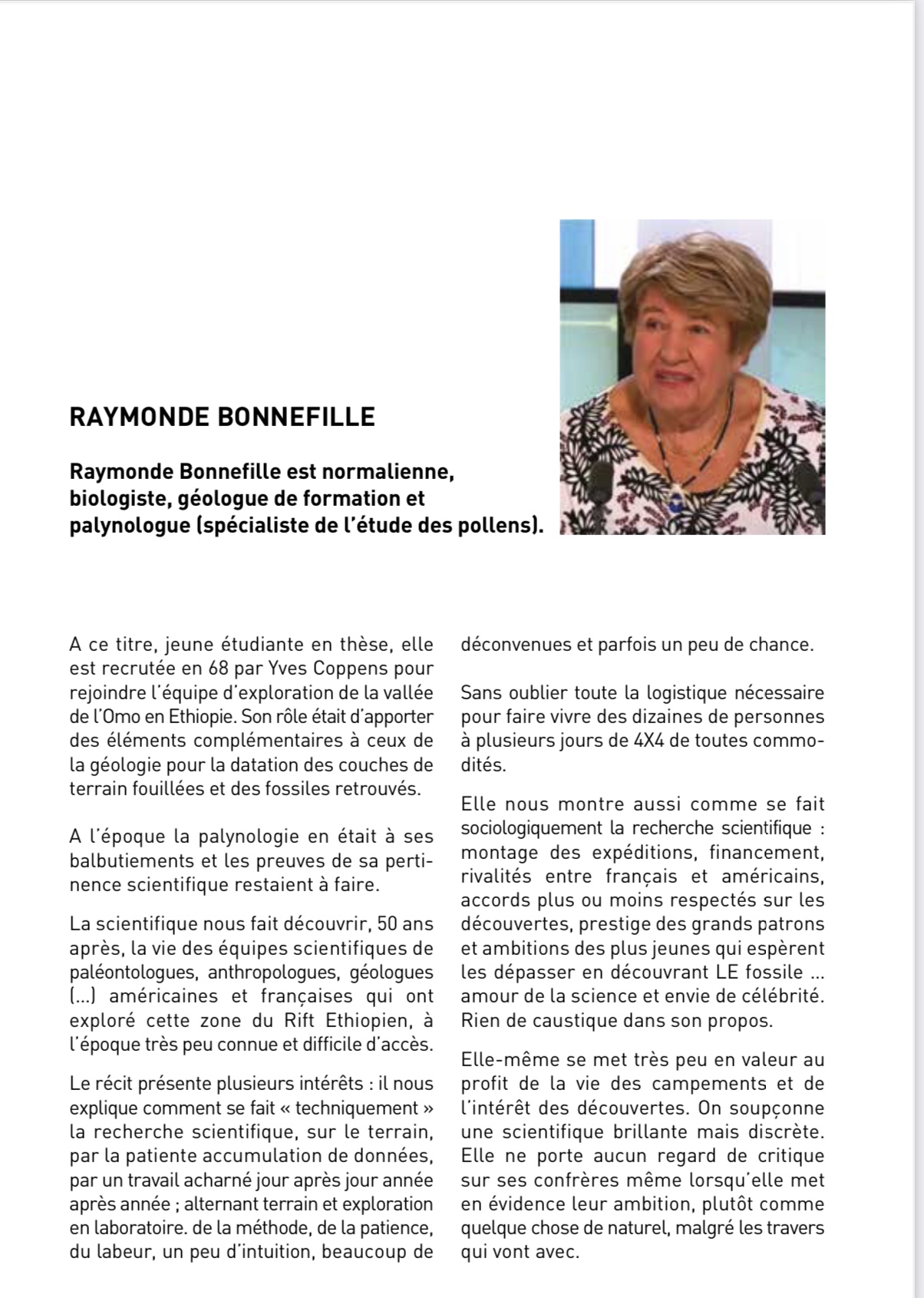 RAYMONDE BONNEFILLE

Raymonde Bonnefille est normalienne, biologiste, géologue de formation et palynologue (spécialiste de l'étude des pollens).

A ce titre, jeune étudiante en thèse, elle est recrutée en 68 par Yves Coppens pour rejoindre l'équipe d'exploration de la vallée de l'Omo en Ethiopie. Son rôle était d'apporter des éléments complémentaires à ceux de la géologie pour la datation des couches de terrain fouillées et des fossiles retrouvés.

A l'époque la palynologie en était à ses balbutiements et les preuves de sa pertinence scientifique restaient à faire.

La scientifique nous fait découvrir, 50 ans après, la vie des équipes scientifiques de paléontologues, anthropologues, géologues (...) américaines et françaises qui ont exploré cette zone du Rift Ethiopien, à l'époque très peu connue et difficile d'accès.

Le récit présente plusieurs intérêts : il nous explique comment se fait « techniquement » la recherche scientifique, sur le terrain, par la patiente accumulation de données, par un travail acharné jour après jour année après année ; alternant terrain et exploration en laboratoire. de la méthode, de la patience, du labeur, un peu d'intuition, beaucoup de déconvenues et parfois un peu de chance.

Sans oublier toute la logistique nécessaire pour faire vivre des dizaines de personnes à plusieurs jours de 4X4 de toutes commodités.

Elle nous montre aussi comme se fait sociologiquement la recherche scientifique : montage des expéditions, financement, rivalités entre français et américains, accords plus ou moins respectés sur les découvertes, prestige des grands patrons et ambitions des plus jeunes qui espèrent les dépasser en découvrant LE fossile ... amour de la science et envie de célébrité. Rien de caustique dans son propos.

Elle-même se met très peu en valeur au profit de la vie des campements et de l'intérêt des découvertes. On soupçonne une scientifique brillante mais discrète. Elle ne porte aucun regard de critique sur ses confrères même lorsqu'elle met en évidence leur ambition, plutôt comme quelque chose de naturel, malgré les travers qui vont avec.